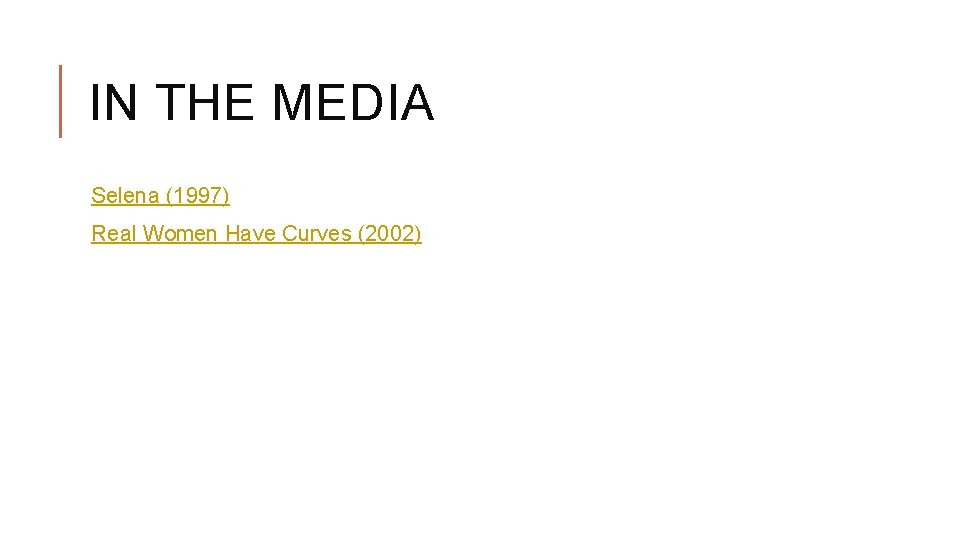 IN THE MEDIA

Selena (1997)

Real Women Have Curves (2002)